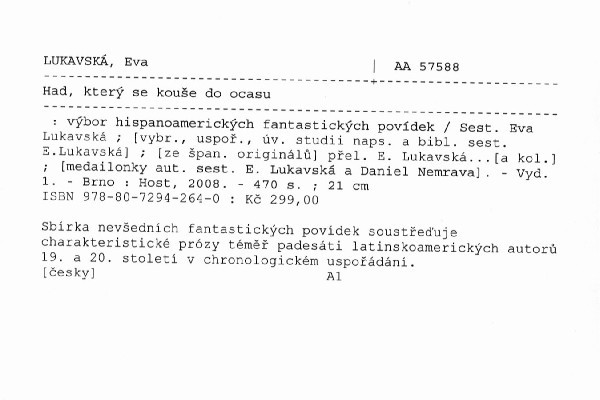 LUKAVSKÁ, Eva | AA 57588

Had, který se kouše do ocasu

: výbor hispanoamerických fantastických povídek / Sest. Eva Lukavská ; [vybr., uspoř., úv. studii naps. a bibl. sest. E.Lukavská] ; [ze špan. originálů] přel. E. Lukavská...[a kol.] ; [medailonky aut. sest. E. Lukavská a Daniel Nemrava]. - Vyd. 1. - Brno : Host, 2008. - 470 s. ; 21 cm
ISBN 978-80-7294-264-0 : Kč 299,00

Sbírka nevšedních fantastických povídek soustřeďuje charakteristické prózy téměř padesáti latinskoamerických autorů 19. a 20. století v chronologickém uspořádání.
[česky] A1